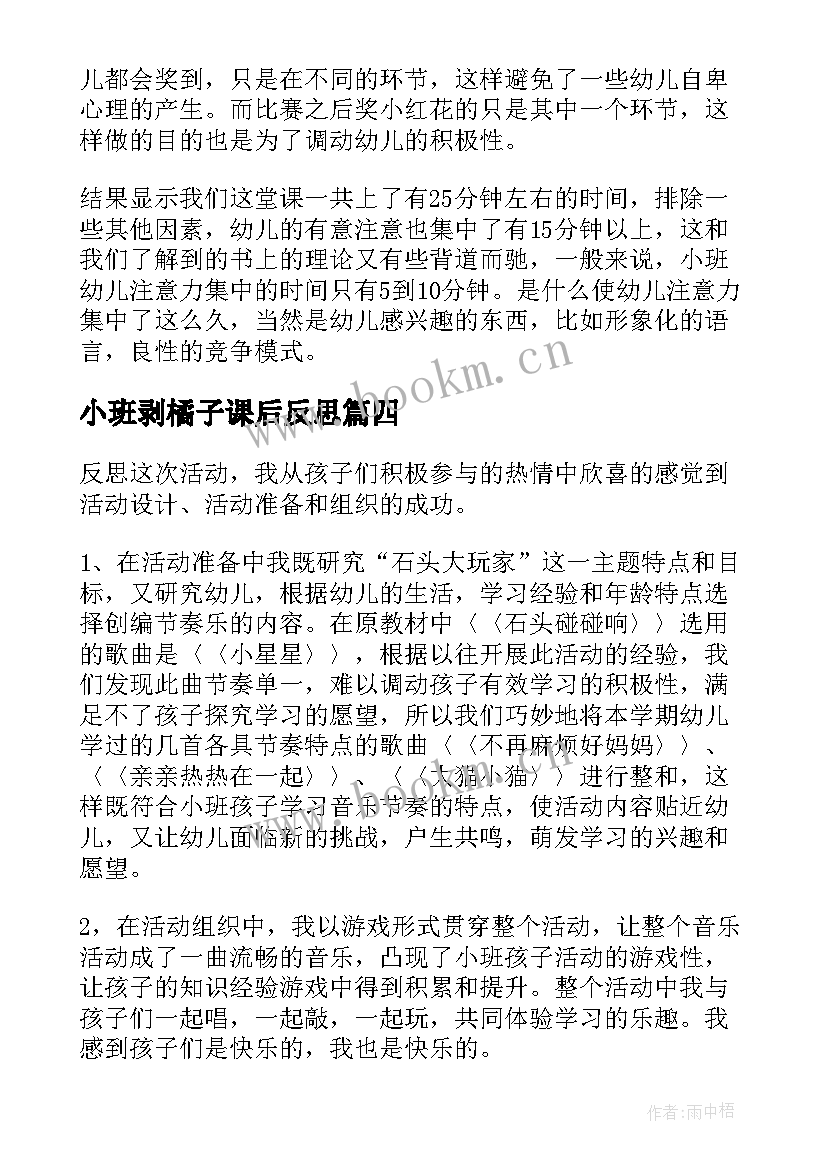 儿都会奖到，只是在不同的环节，这样避免了一些幼儿自卑心理的产生。而比赛之后奖小红花的只是其中一个环节，这样做的目的也是为了调动幼儿的积极性。

结果显示我们这堂课一共上了有25分钟左右的时间，排除一些其他因素，幼儿的有意注意也集中了有15分钟以上，这和我们了解到的书上的理论又有些背道而驰，一般来说，小班幼儿注意力集中的时间只有5到10分钟。是什么使幼儿注意力集中了这么久，当然是幼儿感兴趣的东西，比如形象化的语言，良性的竞争模式。

www.bookm.cn

小班剥橘子课后反思篇四

反思这次活动，我从孩子们积极参与的热情中欣喜的感觉到活动设计、活动准备和组织的成功。

1、在活动准备中我既研究“石头大玩家”这一主题特点和目标，又研究幼儿，根据幼儿的生活，学习经验和年龄特点选择创编节奏乐的内容。在原教材中〈〈石头碰碰响〉〉选用的歌曲是〈〈小星星〉〉，根据以往开展此活动的经验，我们发现此曲节奏单一，难以调动孩子有效学习的积极性，满足不了孩子探究学习的愿望，所以我们巧妙地将本学期幼儿学过的几首各具节奏特点的歌曲〈〈不再麻烦好妈妈〉〉、〈〈亲亲热热在一起〉〉、〈〈大猫小猫〉〉进行整和，这样既符合小班孩子学习音乐节奏的特点，使活动内容贴近幼儿，又让幼儿面临新的挑战，户生共鸣，萌发学习的兴趣和愿望。

2，在活动组织中，我以游戏形式贯穿整个活动，让整个音乐活动成了一曲流畅的音乐，凸现了小班孩子活动的游戏性，让孩子的知识经验游戏中得到积累和提升。整个活动中我与孩子们一起唱，一起敲，一起玩，共同体验学习的乐趣。我感到孩子们是快乐的，我也是快乐的。

作者:雨中梧